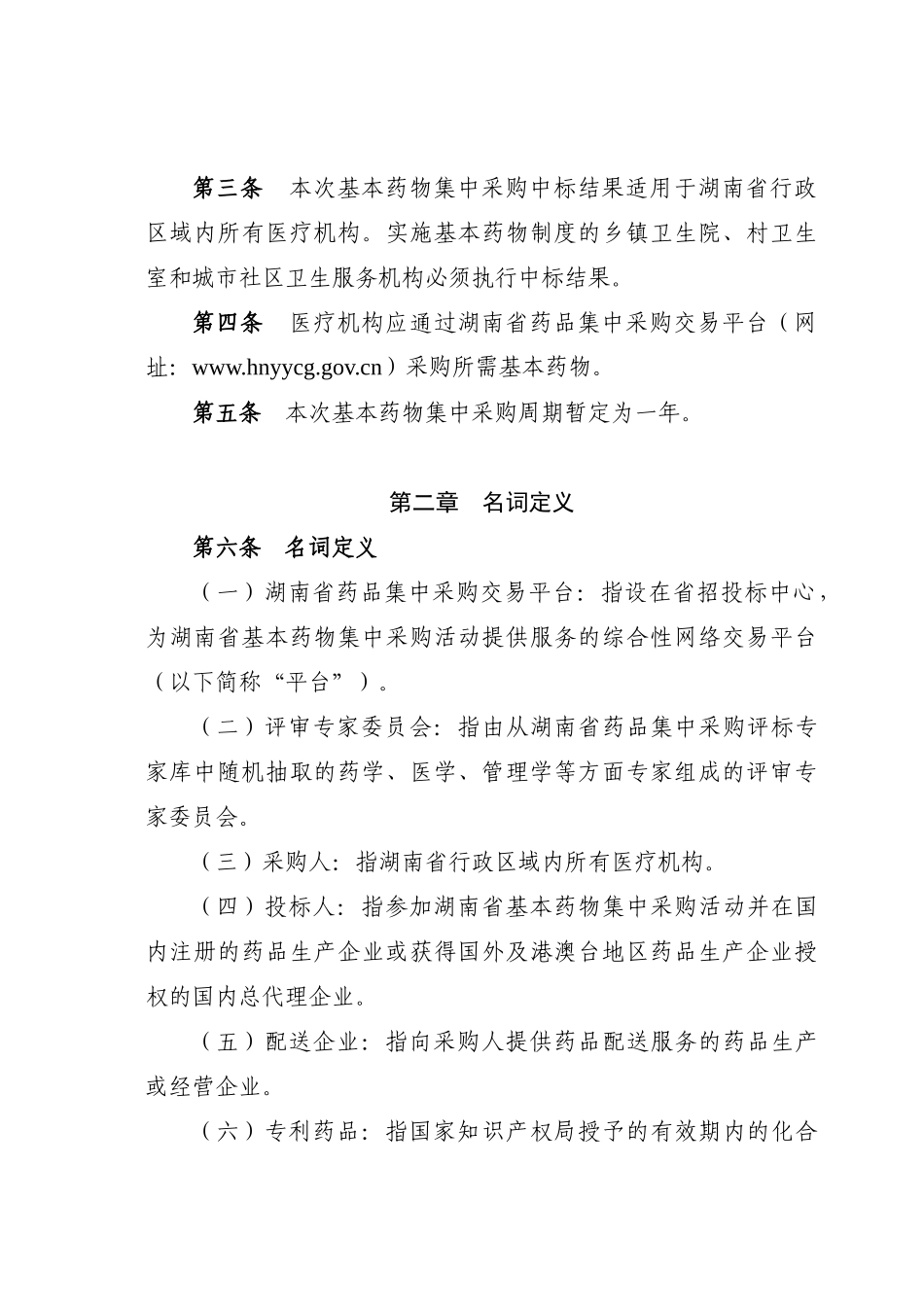 第三条　本次基本药物集中采购中标结果适用于湖南省行政区域内所有医疗机构。实施基本药物制度的乡镇卫生院、村卫生室和城市社区卫生服务机构必须执行中标结果。

第四条　医疗机构应通过湖南省药品集中采购交易平台（网址：www.hnyycg.gov.cn）采购所需基本药物。

第五条　本次基本药物集中采购周期暂定为一年。

第二章　名词定义

第六条　名词定义

（一）湖南省药品集中采购交易平台：指设在省招投标中心，为湖南省基本药物集中采购活动提供服务的综合性网络交易平台（以下简称“平台”）。

（二）评审专家委员会：指由从湖南省药品集中采购评标专家库中随机抽取的药学、医学、管理学等方面专家组成的评审专家委员会。

（三）采购人：指湖南省行政区域内所有医疗机构。

（四）投标人：指参加湖南省基本药物集中采购活动并在国内注册的药品生产企业或获得国外及港澳台地区药品生产企业授权的国内总代理企业。

（五）配送企业：指向采购人提供药品配送服务的药品生产或经营企业。

（六）专利药品：指国家知识产权局授予的有效期内的化合